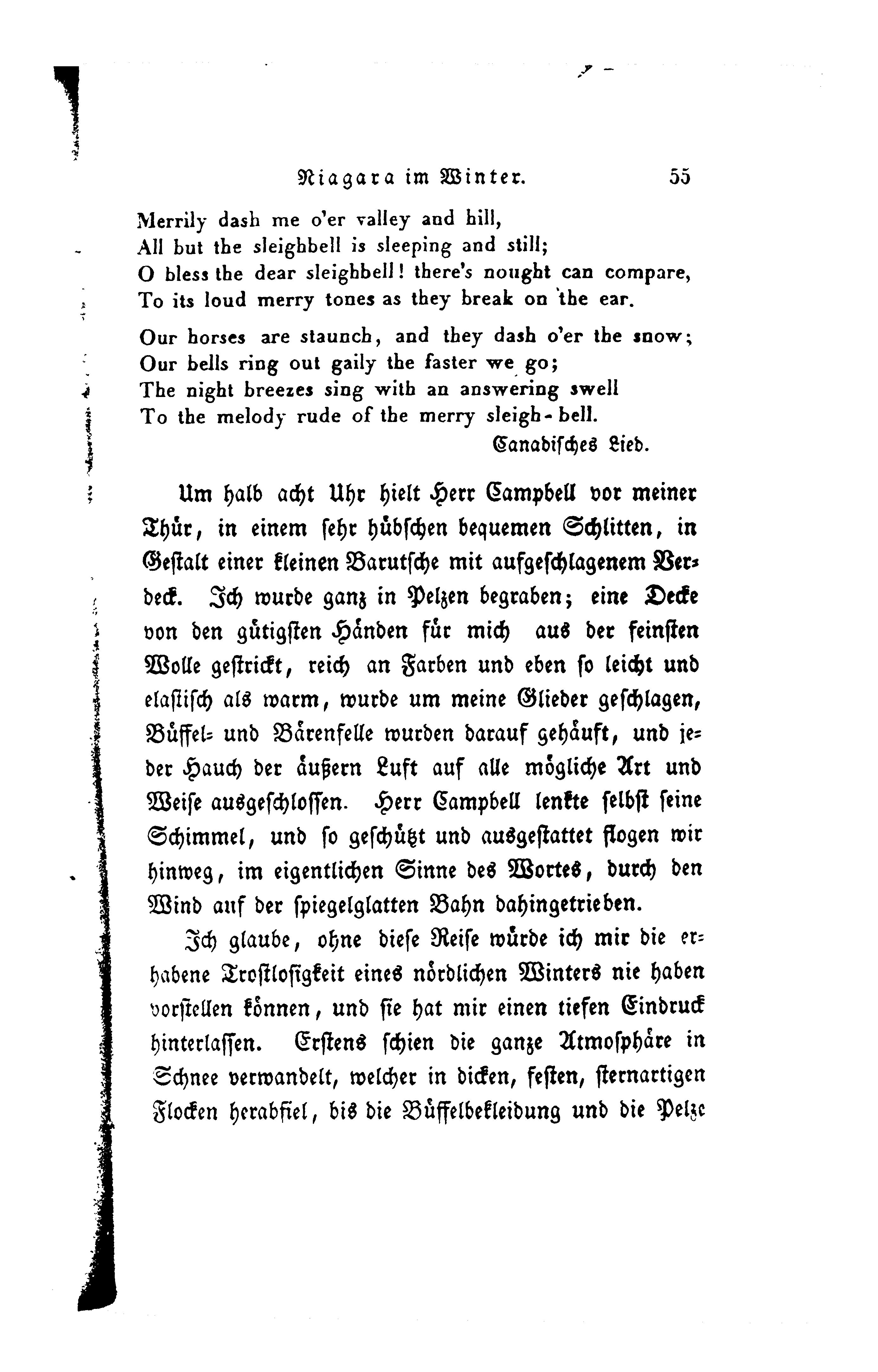 Niagara im Winter. 55

Merrily dash me o'er valley and hill,
All but the sleighbell is sleeping and still;
O bless the dear sleighbell! there's nought can compare,
To its loud merry tones as they break on the ear.

Our horses are staunch, and they dash o'er the snow;
Our bells ring out gaily the faster we go;
The night breezes sing with an answering swell
To the melody rude of the merry sleigh-bell.
Canadisches Lied.

Um halb acht Uhr hielt Herr Campbell vor meiner Thür, in einem sehr hübschen bequemen Schlitten, in Gestalt einer kleinen Barutsche mit aufgeschlagenem Verdeck. Ich wurde ganz in Pelzen begraben; eine Decke von den gütigsten Händen für mich aus der feinsten Wolle gestrickt, reich an Farben und eben so leicht und elastisch als warm, wurde um meine Glieder geschlagen, Büffel- und Bärenfelle wurden darauf gehäuft, und jeder Hauch der äußern Luft auf alle mögliche Art und Weise ausgeschlossen. Herr Campbell lenkte selbst seine Schimmel, und so geschützt und ausgestattet flogen wir hinweg, im eigentlichen Sinne des Wortes, durch den Wind auf der spiegelglatten Bahn dahingetrieben.

Ich glaube, ohne diese Reise würde ich mir die erhabene Trostlosigkeit eines nördlichen Winters nie haben vorstellen können, und sie hat mir einen tiefen Eindruck hinterlassen. Erstens schien die ganze Atmosphäre in Schnee verwandelt, welcher in dicken, festen, sternartigen Flocken herabfiel, bis die Büffelbekleidung und die Pelze